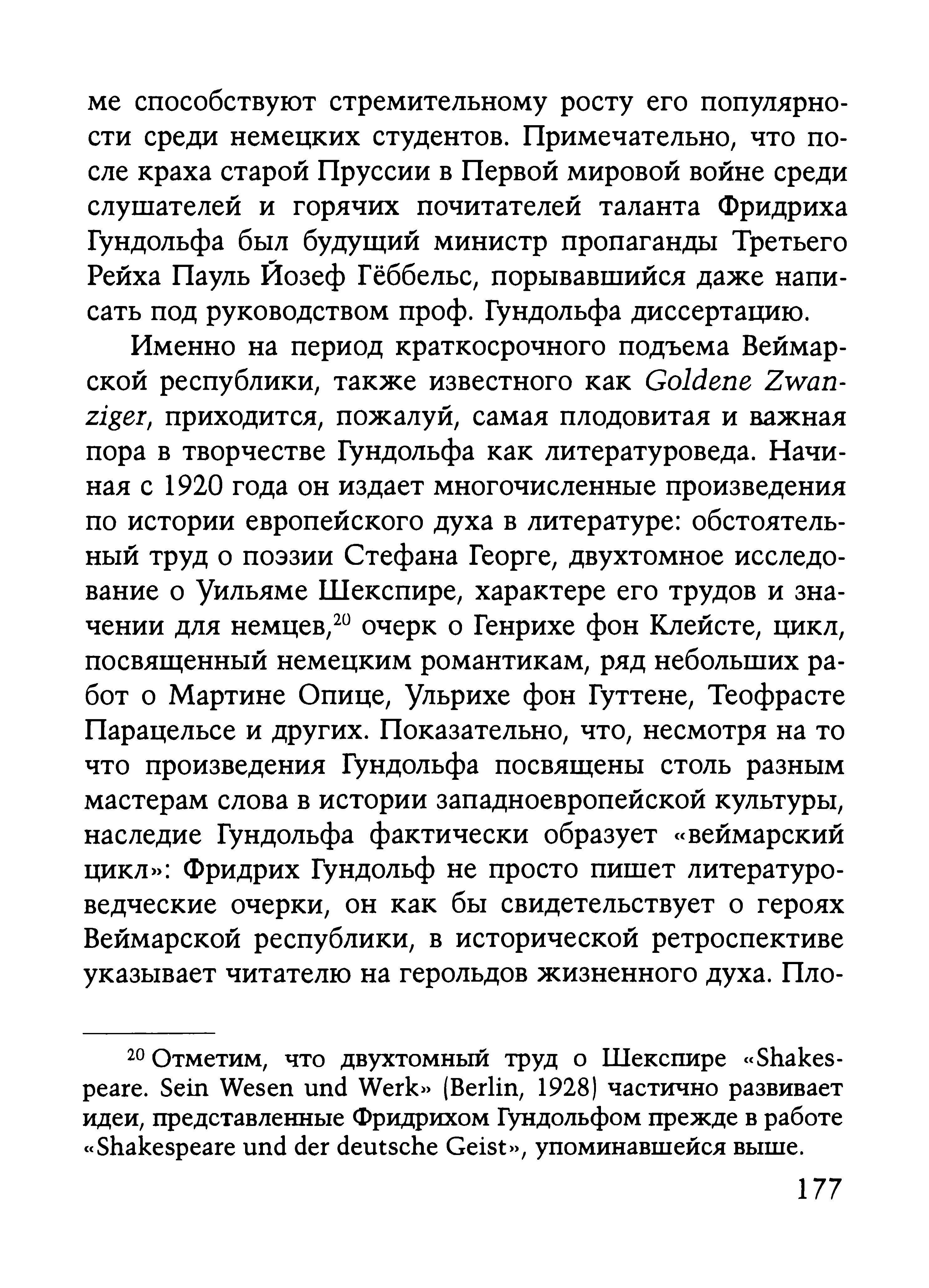 ме способствуют стремительному росту его популярности среди немецких студентов. Примечательно, что после краха старой Пруссии в Первой мировой войне среди слушателей и горячих почитателей таланта Фридриха Гундольфа был будущий министр пропаганды Третьего Рейха Пауль Йозеф Гёббельс, порывавшийся даже написать под руководством проф. Гундольфа диссертацию.

Именно на период краткосрочного подъема Веймарской республики, также известного как Goldene Zwanziger, приходится, пожалуй, самая плодовитая и важная пора в творчестве Гундольфа как литературоведа. Начиная с 1920 года он издает многочисленные произведения по истории европейского духа в литературе: обстоятельный труд о поэзии Стефана Георге, двухтомное исследование о Уильяме Шекспире, характере его трудов и значении для немцев,$^{20}$ очерк о Генрихе фон Клейсте, цикл, посвященный немецким романтикам, ряд небольших работ о Мартине Опице, Ульрихе фон Гуттене, Теофрасте Парацельсе и других. Показательно, что, несмотря на то что произведения Гундольфа посвящены столь разным мастерам слова в истории западноевропейской культуры, наследие Гундольфа фактически образует «веймарский цикл»: Фридрих Гундольф не просто пишет литературоведческие очерки, он как бы свидетельствует о героях Веймарской республики, в исторической ретроспективе указывает читателю на герольдов жизненного духа. Пло-

$^{20}$ Отметим, что двухтомный труд о Шекспире «Shakespeare. Sein Wesen und Werk» (Berlin, 1928) частично развивает идеи, представленные Фридрихом Гундольфом прежде в работе «Shakespeare und der deutsche Geist», упоминавшейся выше.

177